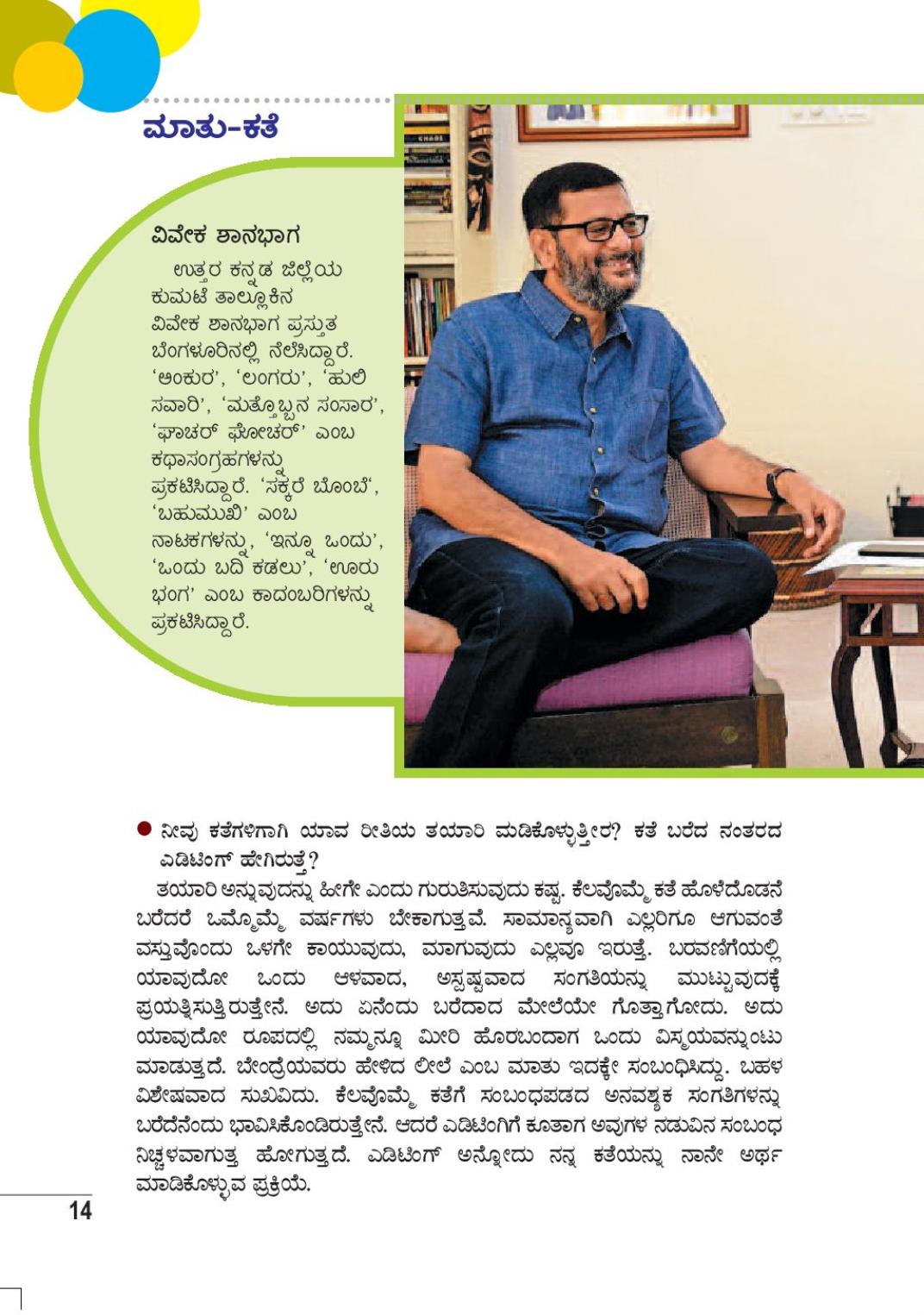 ಮಾತು-ಕತೆ

ವಿವೇಕ ಶಾನಭಾಗ

ಉತ್ತರ ಕನ್ನಡ ಜಿಲ್ಲೆಯ ಕುಮಟೆ ತಾಲ್ಲೂಕಿನ ವಿವೇಕ ಶಾನಭಾಗ ಪ್ರಸ್ತುತ ಬೆಂಗಳೂರಿನಲ್ಲಿ ನೆಲೆಸಿದ್ದಾರೆ. 'ಅಂಕುರ', 'ಲಂಗರು', 'ಹುಲಿ ಸವಾರಿ', 'ಮತ್ತೊಬ್ಬನ ಸಂಸಾರ', 'ಘಾಚರ್ ಘೋಚರ್' ಎಂಬ ಕಥಾಸಂಗ್ರಹಗಳನ್ನು ಪ್ರಕಟಿಸಿದ್ದಾರೆ. 'ಸಕ್ಕರೆ ಬೊಂಬೆ', 'ಬಹುಮುಖಿ' ಎಂಬ ನಾಟಕಗಳನ್ನು, 'ಇನ್ನೂ ಒಂದು', 'ಒಂದು ಬದಿ ಕಡಲು', 'ಊರು ಭಂಗ' ಎಂಬ ಕಾದಂಬರಿಗಳನ್ನು ಪ್ರಕಟಿಸಿದ್ದಾರೆ.

● ನೀವು ಕತೆಗಳಿಗಾಗಿ ಯಾವ ರೀತಿಯ ತಯಾರಿ ಮಡಿಕೊಳ್ಳುತ್ತೀರ? ಕತೆ ಬರೆದ ನಂತರದ ಎಡಿಟಿಂಗ್ ಹೇಗಿರುತ್ತೆ?

ತಯಾರಿ ಅನ್ನುವುದನ್ನು ಹೀಗೇ ಎಂದು ಗುರುತಿಸುವುದು ಕಷ್ಟ. ಕೆಲವೊಮ್ಮೆ ಕತೆ ಹೊಳೆದೊಡನೆ ಬರೆದರೆ ಒಮ್ಮೊಮ್ಮೆ ವರ್ಷಗಳು ಬೇಕಾಗುತ್ತವೆ. ಸಾಮಾನ್ಯವಾಗಿ ಎಲ್ಲರಿಗೂ ಆಗುವಂತೆ ವಸ್ತುವೊಂದು ಒಳಗೇ ಕಾಯುವುದು, ಮಾಗುವುದು ಎಲ್ಲವೂ ಇರುತ್ತೆ. ಬರವಣಿಗೆಯಲ್ಲಿ ಯಾವುದೋ ಒಂದು ಆಳವಾದ, ಅಸ್ಪಷ್ಟವಾದ ಸಂಗತಿಯನ್ನು ಮುಟ್ಟುವುದಕ್ಕೆ ಪ್ರಯತ್ನಿಸುತ್ತಿರುತ್ತೇನೆ. ಅದು ಏನೆಂದು ಬರೆದಾದ ಮೇಲೆಯೇ ಗೊತ್ತಾಗೋದು. ಅದು ಯಾವುದೋ ರೂಪದಲ್ಲಿ ನಮ್ಮನ್ನೂ ಮೀರಿ ಹೊರಬಂದಾಗ ಒಂದು ವಿಸ್ಮಯವನ್ನುಂಟು ಮಾಡುತ್ತದೆ. ಬೇಂದ್ರೆಯವರು ಹೇಳಿದ ಲೀಲೆ ಎಂಬ ಮಾತು ಇದಕ್ಕೇ ಸಂಬಂಧಿಸಿದ್ದು. ಬಹಳ ವಿಶೇಷವಾದ ಸುಖವಿದು. ಕೆಲವೊಮ್ಮೆ ಕತೆಗೆ ಸಂಬಂಧಪಡದ ಅನವಶ್ಯಕ ಸಂಗತಿಗಳನ್ನು ಬರೆದೆನೆಂದು ಭಾವಿಸಿಕೊಂಡಿರುತ್ತೇನೆ. ಆದರೆ ಎಡಿಟಿಂಗಿಗೆ ಕೂತಾಗ ಅವುಗಳ ನಡುವಿನ ಸಂಬಂಧ ನಿಚ್ಚಳವಾಗುತ್ತ ಹೋಗುತ್ತದೆ. ಎಡಿಟಿಂಗ್ ಅನ್ನೋದು ನನ್ನ ಕತೆಯನ್ನು ನಾನೇ ಅರ್ಥ ಮಾಡಿಕೊಳ್ಳುವ ಪ್ರಕ್ರಿಯೆ.

14